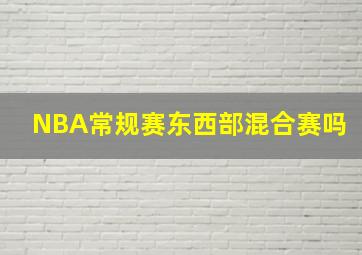 NBA常规赛东西部混合赛吗